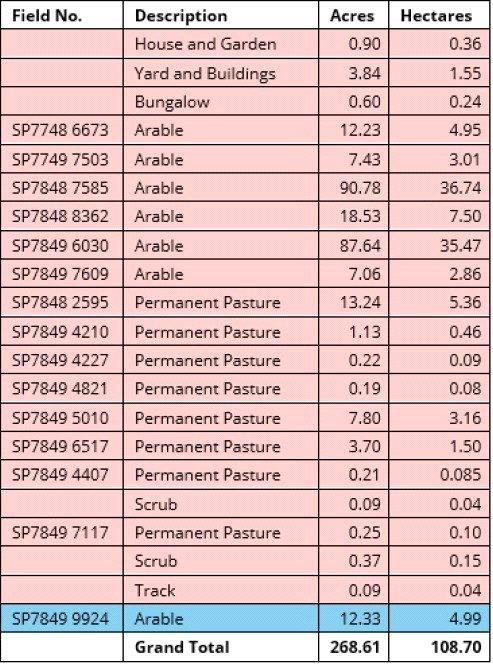 | Field No. | Description | Acres | Hectares |
|---|---|---|---|
|  | House and Garden | 0.90 | 0.36 |
|  | Yard and Buildings | 3.84 | 1.55 |
|  | Bungalow | 0.60 | 0.24 |
| SP7748 6673 | Arable | 12.23 | 4.95 |
| SP7749 7503 | Arable | 7.43 | 3.01 |
| SP7848 7585 | Arable | 90.78 | 36.74 |
| SP7848 8362 | Arable | 18.53 | 7.50 |
| SP7849 6030 | Arable | 87.64 | 35.47 |
| SP7849 7609 | Arable | 7.06 | 2.86 |
| SP7848 2595 | Permanent Pasture | 13.24 | 5.36 |
| SP7849 4210 | Permanent Pasture | 1.13 | 0.46 |
| SP7849 4227 | Permanent Pasture | 0.22 | 0.09 |
| SP7849 4821 | Permanent Pasture | 0.19 | 0.08 |
| SP7849 5010 | Permanent Pasture | 7.80 | 3.16 |
| SP7849 6517 | Permanent Pasture | 3.70 | 1.50 |
| SP7849 4407 | Permanent Pasture | 0.21 | 0.085 |
|  | Scrub | 0.09 | 0.04 |
| SP7849 7117 | Permanent Pasture | 0.25 | 0.10 |
|  | Scrub | 0.37 | 0.15 |
|  | Track | 0.09 | 0.04 |
| SP7849 9924 | Arable | 12.33 | 4.99 |
|  | Grand Total | 268.61 | 108.70 |